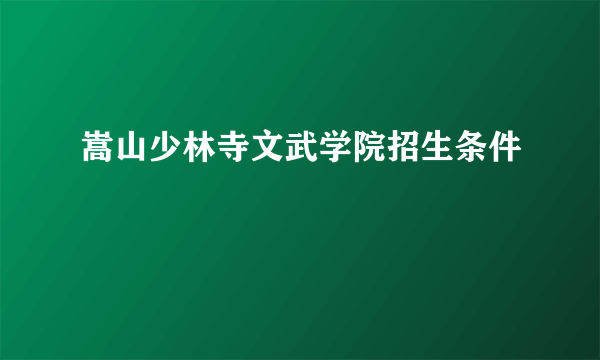 嵩山少林寺文武学院招生条件